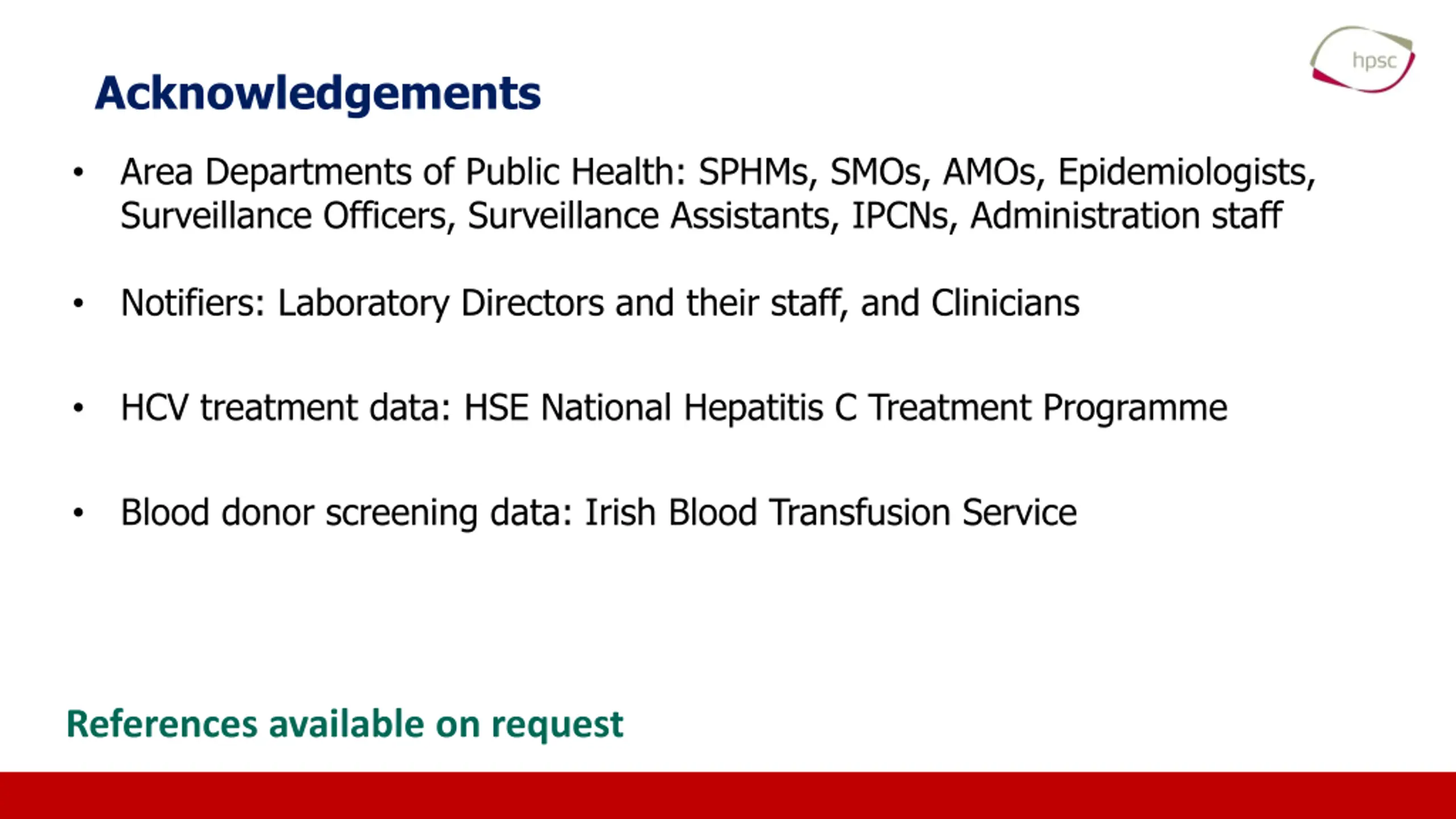 hpsc

Acknowledgements

• Area Departments of Public Health: SPHMs, SMOs, AMOs, Epidemiologists, Surveillance Officers, Surveillance Assistants, IPCNs, Administration staff

• Notifiers: Laboratory Directors and their staff, and Clinicians

• HCV treatment data: HSE National Hepatitis C Treatment Programme

• Blood donor screening data: Irish Blood Transfusion Service

References available on request